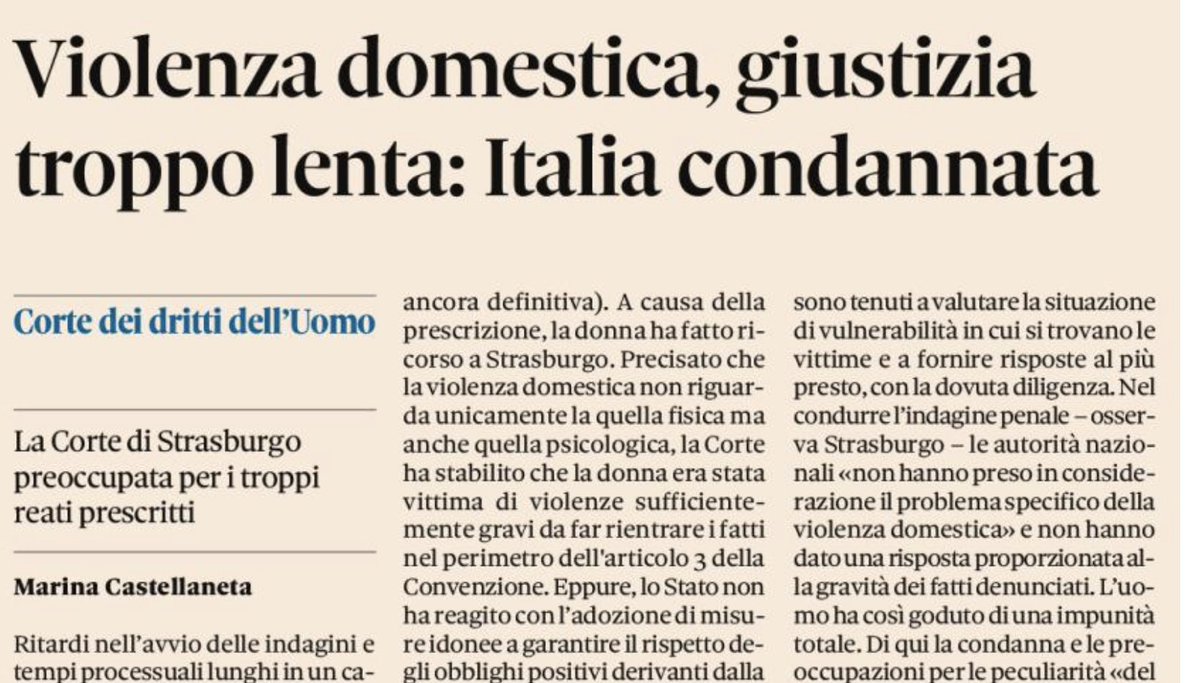 Violenza domestica, giustizia troppo lenta: Italia condannata

Corte dei dritti dell'Uomo

La Corte di Strasburgo preoccupata per i troppi reati prescritti

Marina Castellaneta

Ritardi nell'avvio delle indagini e tempi processuali lunghi in un ca-

ancora definitiva). A causa della prescrizione, la donna ha fatto ricorso a Strasburgo. Precisato che la violenza domestica non riguarda unicamente la quella fisica ma anche quella psicologica, la Corte ha stabilito che la donna era stata vittima di violenze sufficientemente gravi da far rientrare i fatti nel perimetro dell'articolo 3 della Convenzione. Eppure, lo Stato non ha reagito con l'adozione di misure idonee a garantire il rispetto degli obblighi positivi derivanti dalla

sono tenuti a valutare la situazione di vulnerabilità in cui si trovano le vittime e a fornire risposte al più presto, con la dovuta diligenza. Nel condurre l'indagine penale – osserva Strasburgo – le autorità nazionali «non hanno preso in considerazione il problema specifico della violenza domestica» e non hanno dato una risposta proporzionata alla gravità dei fatti denunciati. L'uomo ha così goduto di una impunità totale. Di qui la condanna e le preoccupazioni per le peculiarità «del